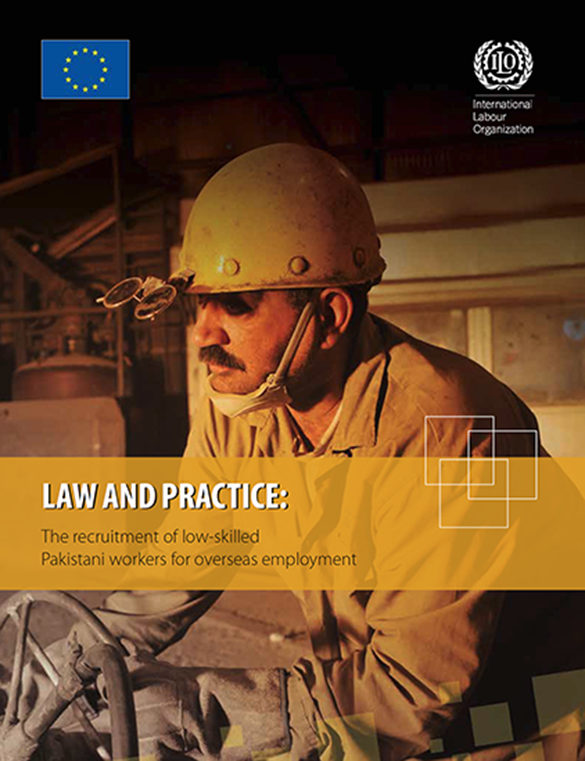 ILO
International Labour Organization

LAW AND PRACTICE:

The recruitment of low-skilled Pakistani workers for overseas employment